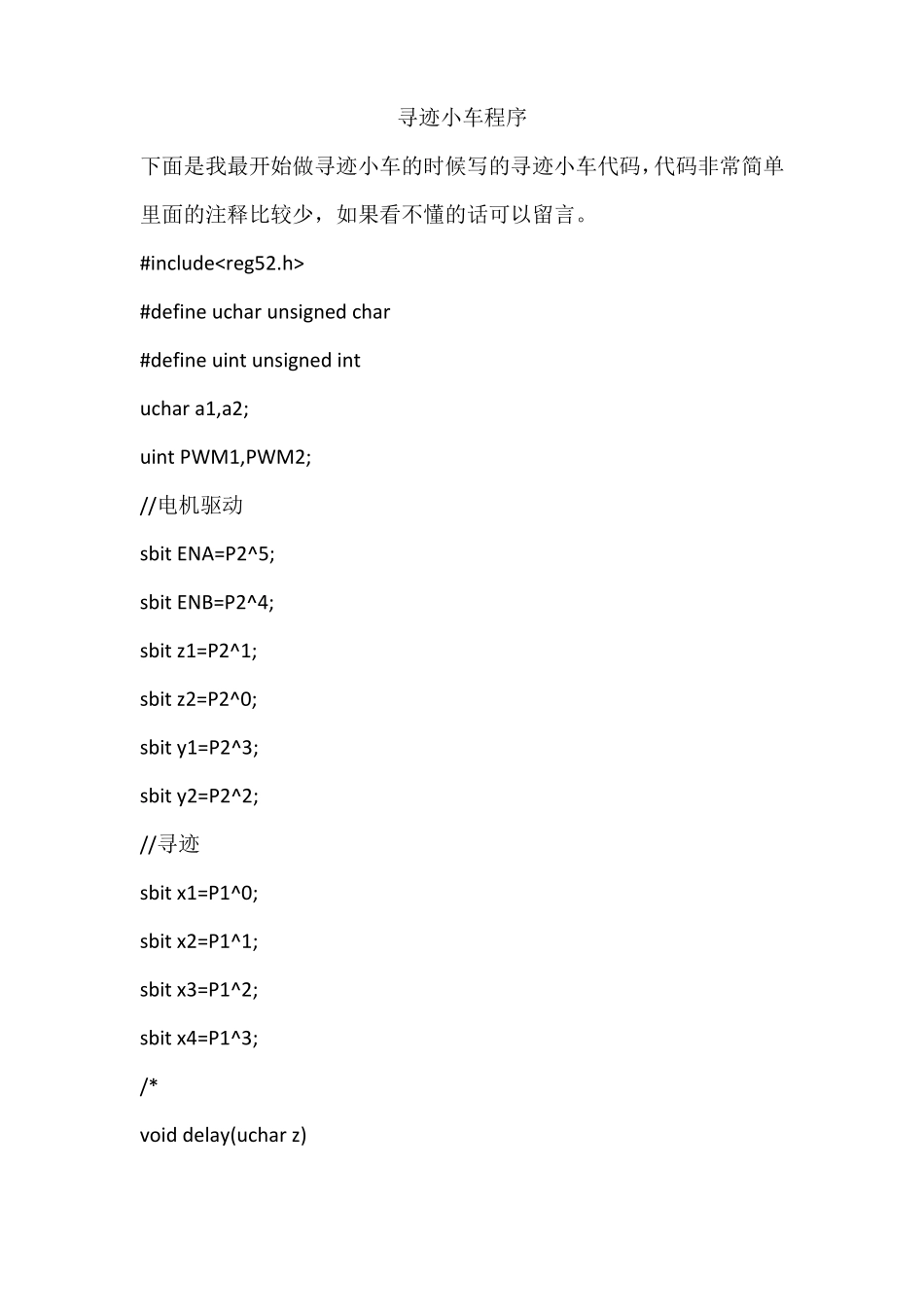 寻迹小车程序

下面是我最开始做寻迹小车的时候写的寻迹小车代码,代码非常简单里面的注释比较少，如果看不懂的话可以留言。

#include<reg52.h>

#define uchar unsigned char

#define uint unsigned int

uchar a1,a2;

uint PWM1,PWM2;

//电机驱动

sbit ENA=P2^5;

sbit ENB=P2^4;

sbit z1=P2^1;

sbit z2=P2^0;

sbit y1=P2^3;

sbit y2=P2^2;

//寻迹

sbit x1=P1^0;

sbit x2=P1^1;

sbit x3=P1^2;

sbit x4=P1^3;

/*

void delay(uchar z)